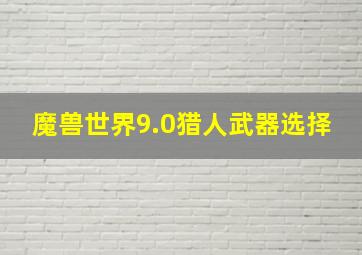 魔兽世界9.0猎人武器选择